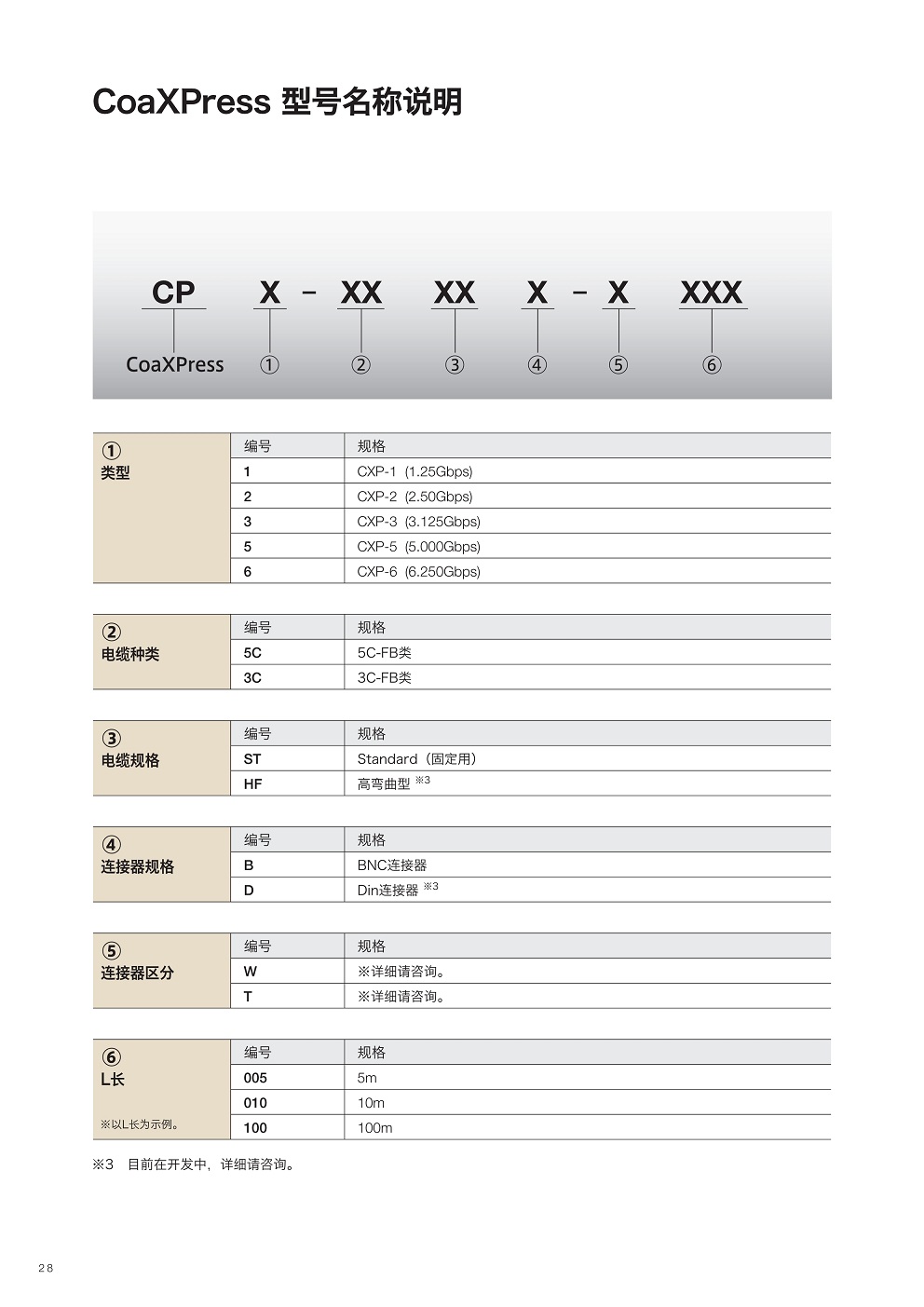 CoaXPress 型号名称说明

CP X - XX XX X - X XXX

CoaXPress ① ② ③ ④ ⑤ ⑥

| ① 类型 | 编号 | 规格 |
|---|---|---|
| | 1 | CXP-1 (1.25Gbps) |
| | 2 | CXP-2 (2.50Gbps) |
| | 3 | CXP-3 (3.125Gbps) |
| | 5 | CXP-5 (5.000Gbps) |
| | 6 | CXP-6 (6.250Gbps) |

| ② 电缆种类 | 编号 | 规格 |
|---|---|---|
| | 5C | 5C-FB类 |
| | 3C | 3C-FB类 |

| ③ 电缆规格 | 编号 | 规格 |
|---|---|---|
| | ST | Standard（固定用） |
| | HF | 高弯曲型 ※3 |

| ④ 连接器规格 | 编号 | 规格 |
|---|---|---|
| | B | BNC连接器 |
| | D | Din连接器 ※3 |

| ⑤ 连接器区分 | 编号 | 规格 |
|---|---|---|
| | W | ※详细请咨询。 |
| | T | ※详细请咨询。 |

| ⑥ L长 ※以L长为示例。 | 编号 | 规格 |
|---|---|---|
| | 005 | 5m |
| | 010 | 10m |
| | 100 | 100m |

※3 目前在开发中，详细请咨询。

28